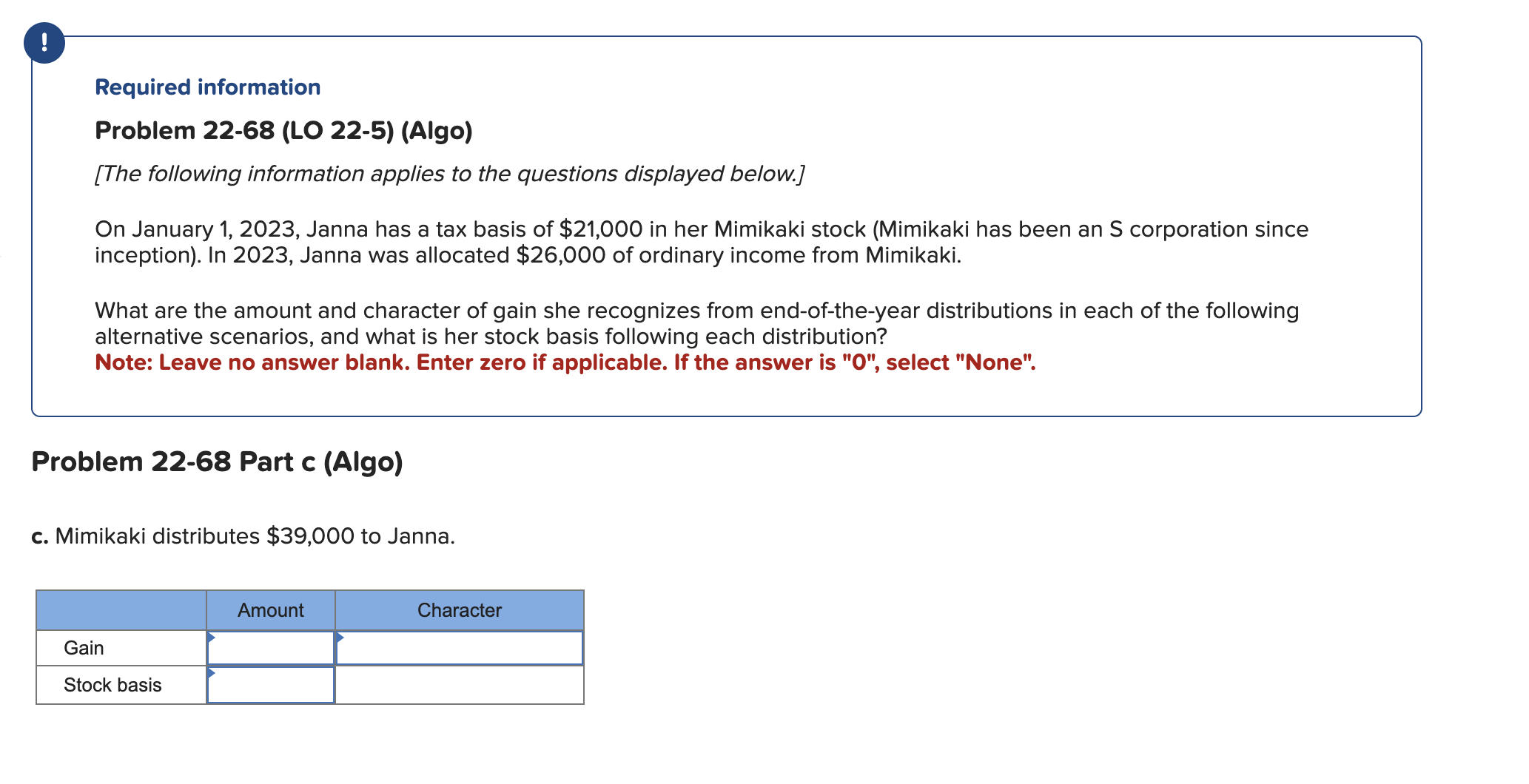 !

Required information

Problem 22-68 (LO 22-5) (Algo)

[The following information applies to the questions displayed below.]

On January 1, 2023, Janna has a tax basis of \$21,000 in her Mimikaki stock (Mimikaki has been an S corporation since inception). In 2023, Janna was allocated \$26,000 of ordinary income from Mimikaki.

What are the amount and character of gain she recognizes from end-of-the-year distributions in each of the following alternative scenarios, and what is her stock basis following each distribution?
Note: Leave no answer blank. Enter zero if applicable. If the answer is "0", select "None".

Problem 22-68 Part c (Algo)

c. Mimikaki distributes \$39,000 to Janna.

| | Amount | Character |
|---|---|---|
| Gain | | |
| Stock basis | | |